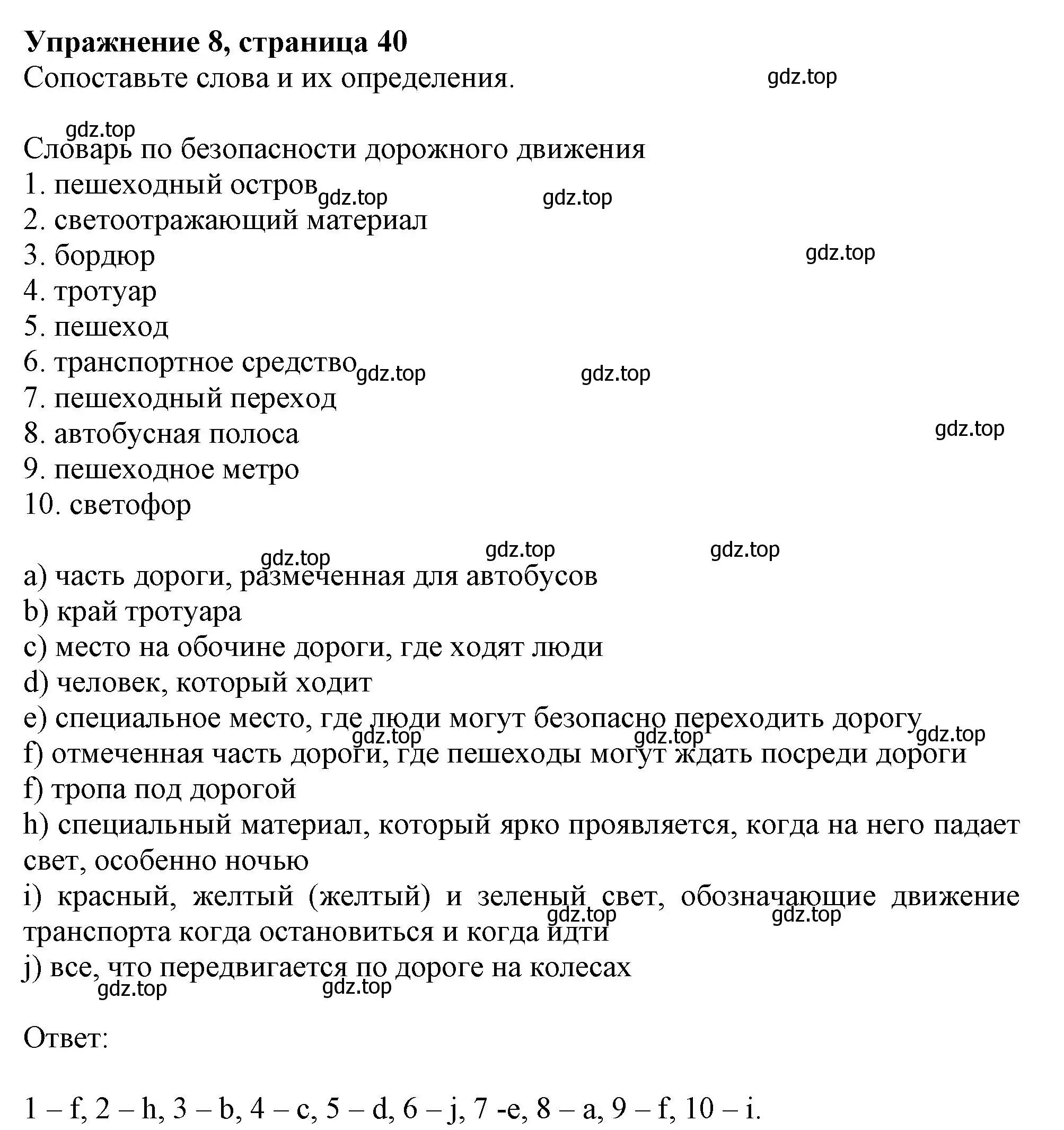 **Упражнение 8, страница 40**
Сопоставьте слова и их определения. gdz.top

gdz.top
Словарь по безопасности дорожного движения
1. пешеходный остров gdz.top gdz.top
2. светоотражающий материал
3. бордюр gdz.top
4. тротуар
5. пешеход
6. транспортное средство gdz.top gdz.top
7. пешеходный переход
8. автобусная полоса gdz.top
9. пешеходное метро
10. светофор

gdz.top gdz.top gdz.top
a) часть дороги, размеченная для автобусов
b) край тротуара
c) место на обочине дороги, где ходят люди
d) человек, который ходит
e) специальное место, где люди могут безопасно переходить дорогу
gdz.top gdz.top gdz.top
f) отмеченная часть дороги, где пешеходы могут ждать посреди дороги
f) тропа под дорогой
h) специальный материал, который ярко проявляется, когда на него падает свет, особенно ночью
i) красный, желтый (желтый) и зеленый свет, обозначающие движение транспорта когда остановиться и когда идти gdz.top gdz.top
j) все, что передвигается по дороге на колесах
gdz.top gdz.top

Ответ:

1 – f, 2 – h, 3 – b, 4 – c, 5 – d, 6 – j, 7 -e, 8 – a, 9 – f, 10 – i.